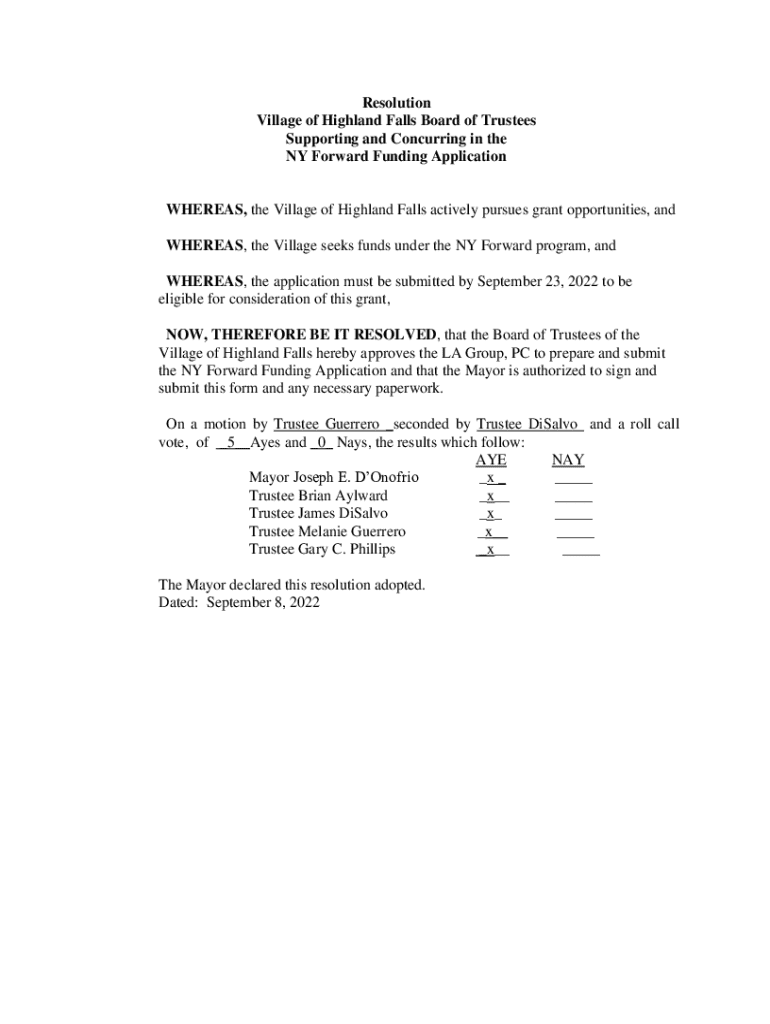 Resolution
Village of Highland Falls Board of Trustees
Supporting and Concurring in the
NY Forward Funding Application

WHEREAS, the Village of Highland Falls actively pursues grant opportunities, and

WHEREAS, the Village seeks funds under the NY Forward program, and

WHEREAS, the application must be submitted by September 23, 2022 to be eligible for consideration of this grant,

NOW, THEREFORE BE IT RESOLVED, that the Board of Trustees of the Village of Highland Falls hereby approves the LA Group, PC to prepare and submit the NY Forward Funding Application and that the Mayor is authorized to sign and submit this form and any necessary paperwork.

On a motion by Trustee Guerrero seconded by Trustee DiSalvo and a roll call vote, of 5 Ayes and 0 Nays, the results which follow:

| | AYE | NAY |
|---|---|---|
| Mayor Joseph E. D'Onofrio | x | |
| Trustee Brian Aylward | x | |
| Trustee James DiSalvo | x | |
| Trustee Melanie Guerrero | x | |
| Trustee Gary C. Phillips | x | |

The Mayor declared this resolution adopted.
Dated: September 8, 2022